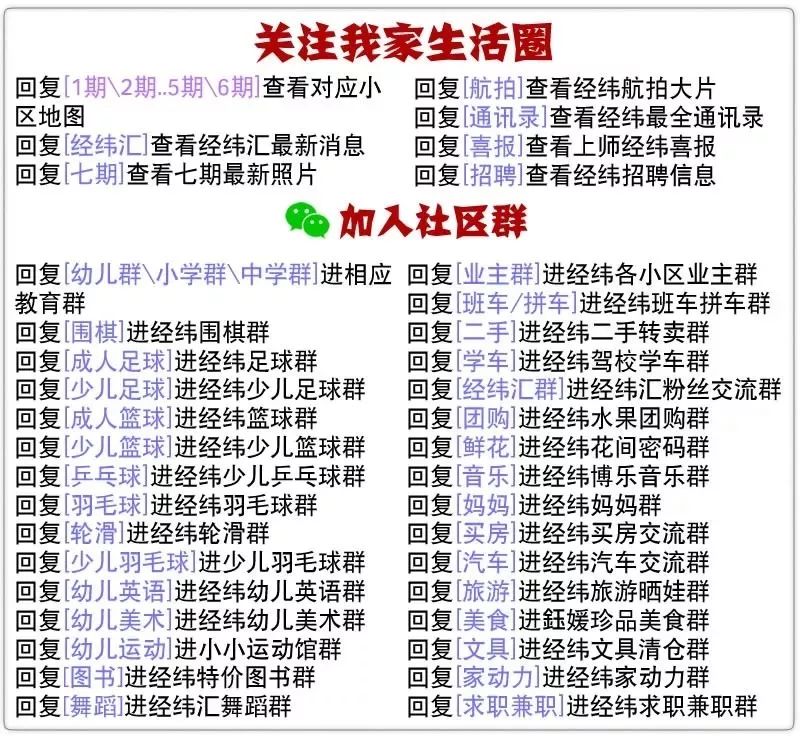 关注我家生活圈

回复[1期\2期..5期\6期]查看对应小区地图
回复[经纬汇]查看经纬汇最新消息
回复[七期]查看七期最新照片

回复[航拍]查看经纬航拍大片
回复[通讯录]查看经纬最全通讯录
回复[喜报]查看上师经纬喜报
回复[招聘]查看经纬招聘信息

加入社区群

回复[幼儿群\小学群\中学群]进相应教育群
回复[围棋]进经纬围棋群
回复[成人足球]进经纬足球群
回复[少儿足球]进经纬少儿足球群
回复[成人篮球]进经纬篮球群
回复[少儿篮球]进经纬少儿篮球群
回复[乒乓球]进经纬少儿乒乓球群
回复[羽毛球]进经纬羽毛球群
回复[轮滑]进经纬轮滑群
回复[少儿羽毛球]进少儿羽毛球群
回复[幼儿英语]进经纬幼儿英语群
回复[幼儿美术]进经纬幼儿美术群
回复[幼儿运动]进小小运动馆群
回复[图书]进经纬特价图书群
回复[舞蹈]进经纬汇舞蹈群

回复[业主群]进经纬各小区业主群
回复[班车/拼车]进经纬班车拼车群
回复[二手]进经纬二手转卖群
回复[学车]进经纬驾校学车群
回复[经纬汇群]进经纬汇粉丝交流群
回复[团购]进经纬水果团购群
回复[鲜花]进经纬花间密码群
回复[音乐]进经纬博乐音乐群
回复[妈妈]进经纬妈妈群
回复[买房]进经纬买房交流群
回复[汽车]进经纬汽车交流群
回复[旅游]进经纬旅游晒娃群
回复[美食]进鈺媛珍品美食群
回复[文具]进经纬文具清仓群
回复[家动力]进经纬家动力群
回复[求职兼职]进经纬求职兼职群